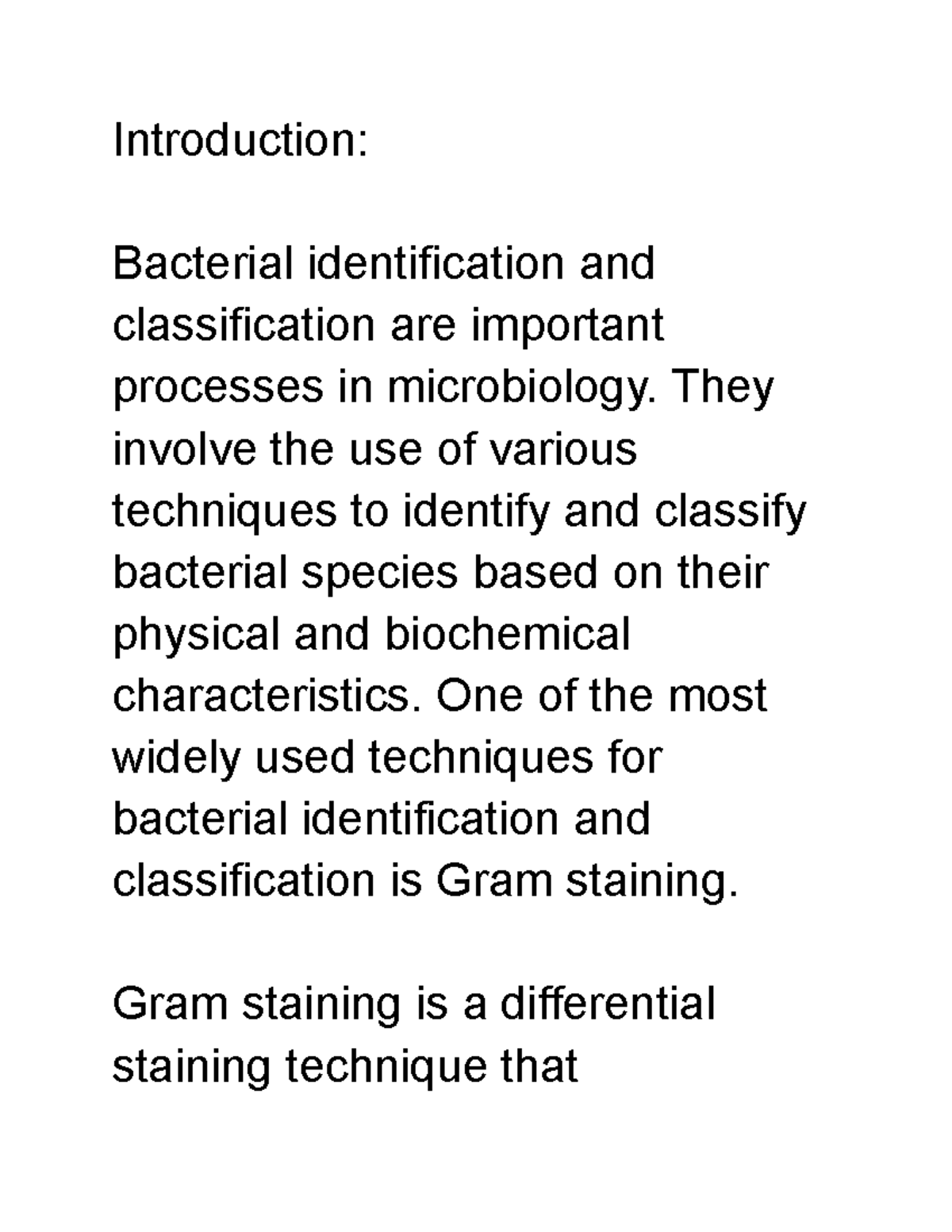 Introduction:

Bacterial identification and classification are important processes in microbiology. They involve the use of various techniques to identify and classify bacterial species based on their physical and biochemical characteristics. One of the most widely used techniques for bacterial identification and classification is Gram staining.

Gram staining is a differential staining technique that